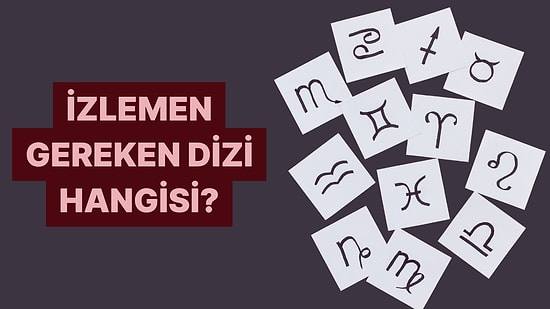 İZLEMEN
GEREKEN DİZİ
HANGİSİ?